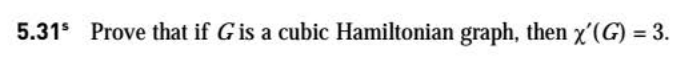 5.31$^s$ Prove that if $G$ is a cubic Hamiltonian graph, then $\chi'(G) = 3$.